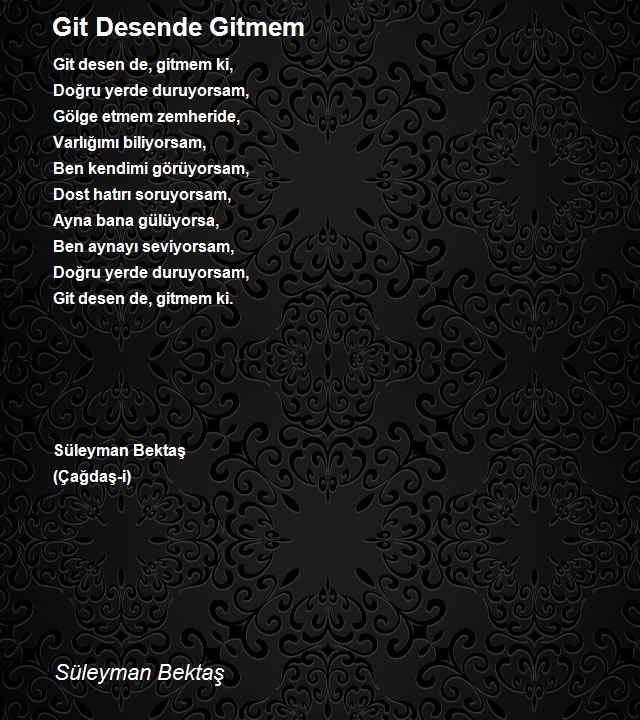 Git Desende Gitmem

Git desen de, gitmem ki,
Doğru yerde duruyorsam,
Gölge etmem zemheride,
Varlığımı biliyorsam,
Ben kendimi görüyorsam,
Dost hatırı soruyorsam,
Ayna bana gülüyorsa,
Ben aynayı seviyorsam,
Doğru yerde duruyorsam,
Git desen de, gitmem ki.

Süleyman Bektaş
(Çağdaş-i)

Süleyman Bektaş